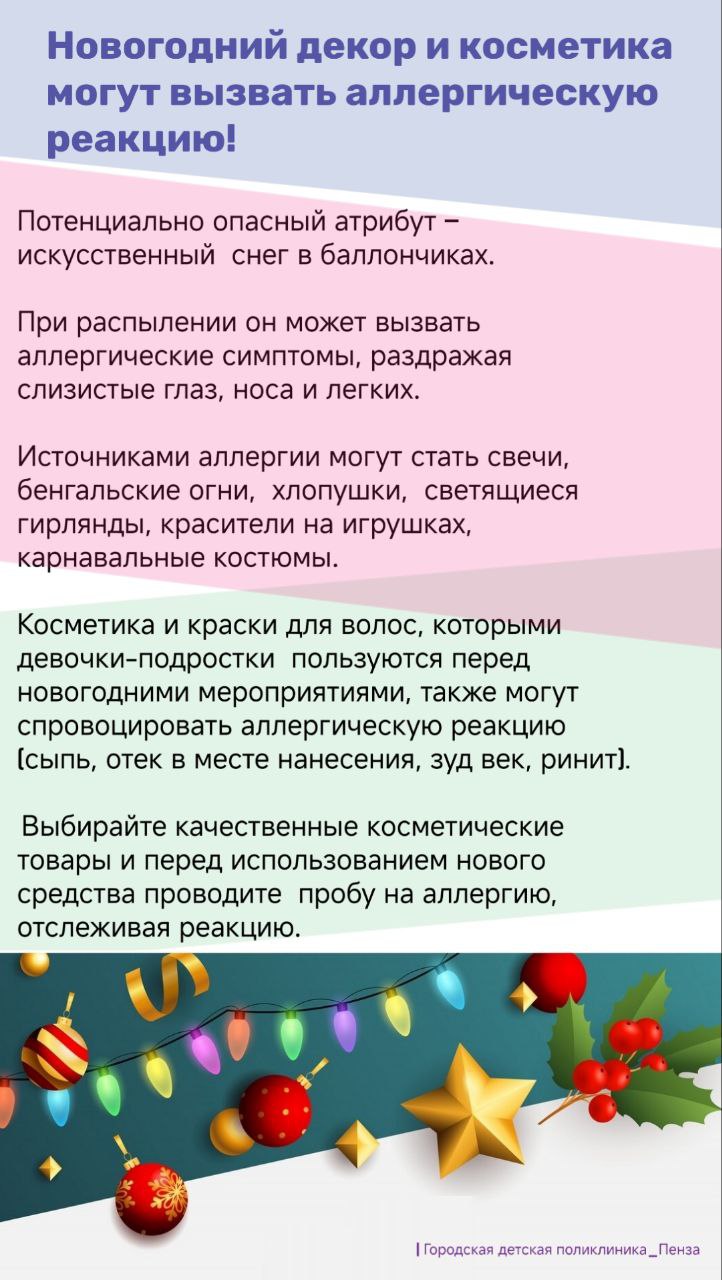 Новогодний декор и косметика могут вызвать аллергическую реакцию!

Потенциально опасный атрибут – искусственный снег в баллончиках.

При распылении он может вызвать аллергические симптомы, раздражая слизистые глаз, носа и легких.

Источниками аллергии могут стать свечи, бенгальские огни, хлопушки, светящиеся гирлянды, красители на игрушках, карнавальные костюмы.

Косметика и краски для волос, которыми девочки-подростки пользуются перед новогодними мероприятиями, также могут спровоцировать аллергическую реакцию (сыпь, отек в месте нанесения, зуд век, ринит).

Выбирайте качественные косметические товары и перед использованием нового средства проводите пробу на аллергию, отслеживая реакцию.

| Городская детская поликлиника_Пенза